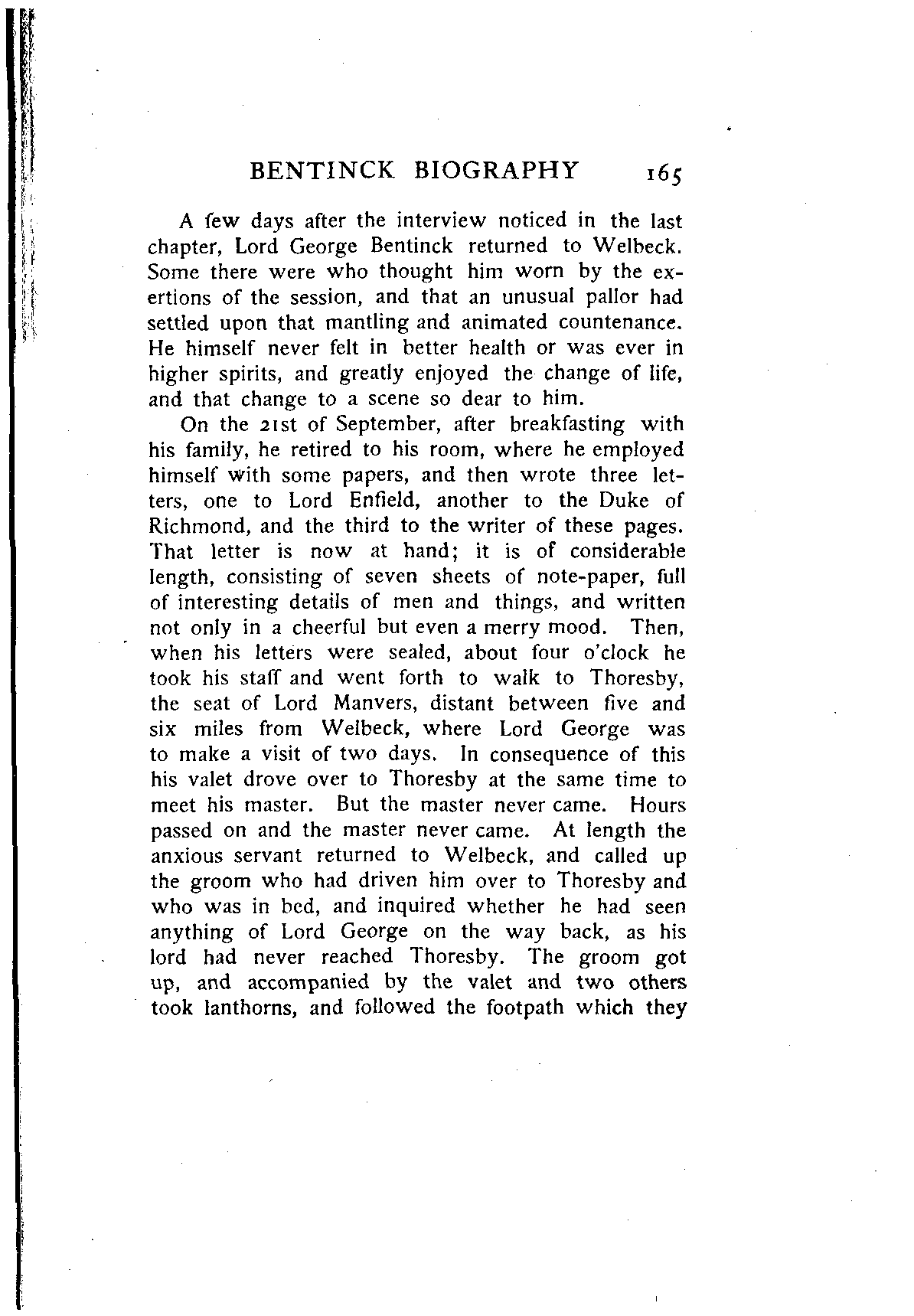 BENTINCK BIOGRAPHY 165

A few days after the interview noticed in the last chapter, Lord George Bentinck returned to Welbeck. Some there were who thought him worn by the exertions of the session, and that an unusual pallor had settled upon that mantling and animated countenance. He himself never felt in better health or was ever in higher spirits, and greatly enjoyed the change of life, and that change to a scene so dear to him.

On the 21st of September, after breakfasting with his family, he retired to his room, where he employed himself with some papers, and then wrote three letters, one to Lord Enfield, another to the Duke of Richmond, and the third to the writer of these pages. That letter is now at hand; it is of considerable length, consisting of seven sheets of note-paper, full of interesting details of men and things, and written not only in a cheerful but even a merry mood. Then, when his letters were sealed, about four o'clock he took his staff and went forth to walk to Thoresby, the seat of Lord Manvers, distant between five and six miles from Welbeck, where Lord George was to make a visit of two days. In consequence of this his valet drove over to Thoresby at the same time to meet his master. But the master never came. Hours passed on and the master never came. At length the anxious servant returned to Welbeck, and called up the groom who had driven him over to Thoresby and who was in bed, and inquired whether he had seen anything of Lord George on the way back, as his lord had never reached Thoresby. The groom got up, and accompanied by the valet and two others took lanthorns, and followed the footpath which they